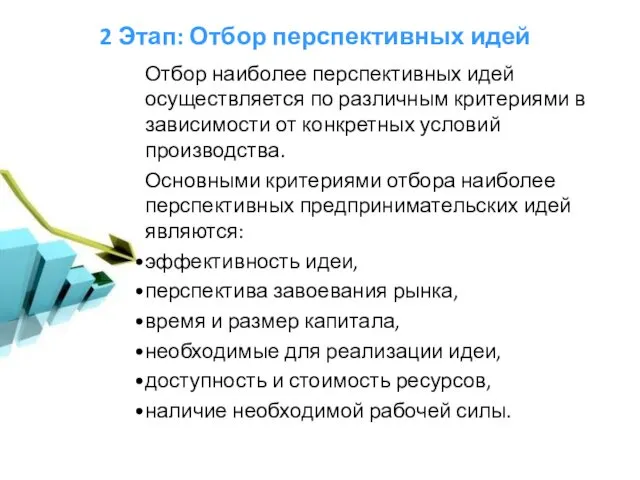 2 Этап: Отбор перспективных идей

Отбор наиболее перспективных идей осуществляется по различным критериями в зависимости от конкретных условий производства.

Основными критериями отбора наиболее перспективных предпринимательских идей являются:

•эффективность идеи,
•перспектива завоевания рынка,
•время и размер капитала,
•необходимые для реализации идеи,
•доступность и стоимость ресурсов,
•наличие необходимой рабочей силы.